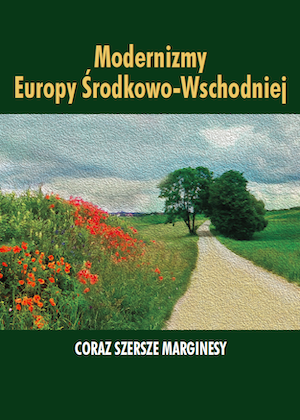 Modernizmy
Europy Środkowo-Wschodniej

CORAZ SZERSZE MARGINESY